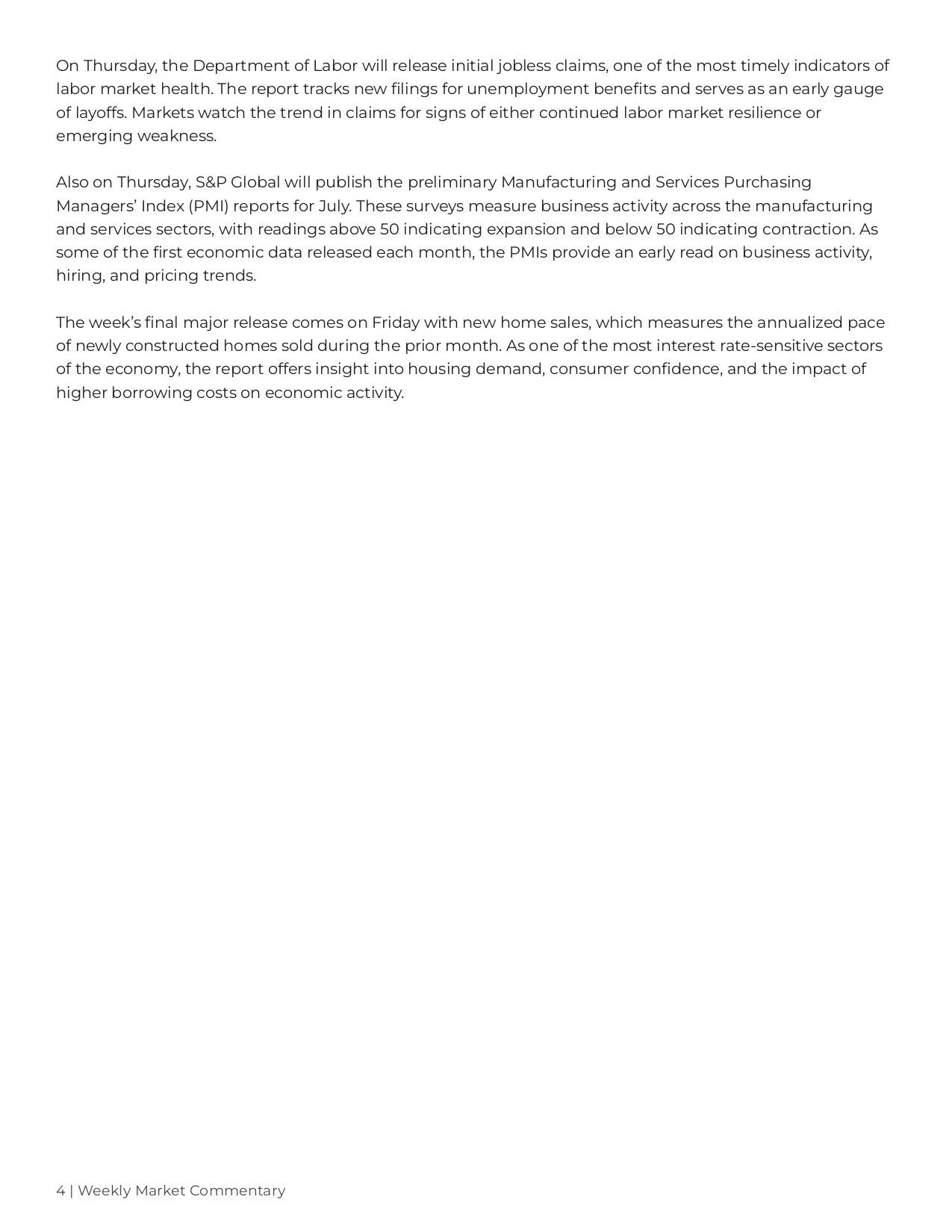 On Thursday, the Department of Labor will release initial jobless claims, one of the most timely indicators of labor market health. The report tracks new filings for unemployment benefits and serves as an early gauge of layoffs. Markets watch the trend in claims for signs of either continued labor market resilience or emerging weakness.

Also on Thursday, S&P Global will publish the preliminary Manufacturing and Services Purchasing Managers' Index (PMI) reports for July. These surveys measure business activity across the manufacturing and services sectors, with readings above 50 indicating expansion and below 50 indicating contraction. As some of the first economic data released each month, the PMIs provide an early read on business activity, hiring, and pricing trends.

The week's final major release comes on Friday with new home sales, which measures the annualized pace of newly constructed homes sold during the prior month. As one of the most interest rate-sensitive sectors of the economy, the report offers insight into housing demand, consumer confidence, and the impact of higher borrowing costs on economic activity.

4 | Weekly Market Commentary